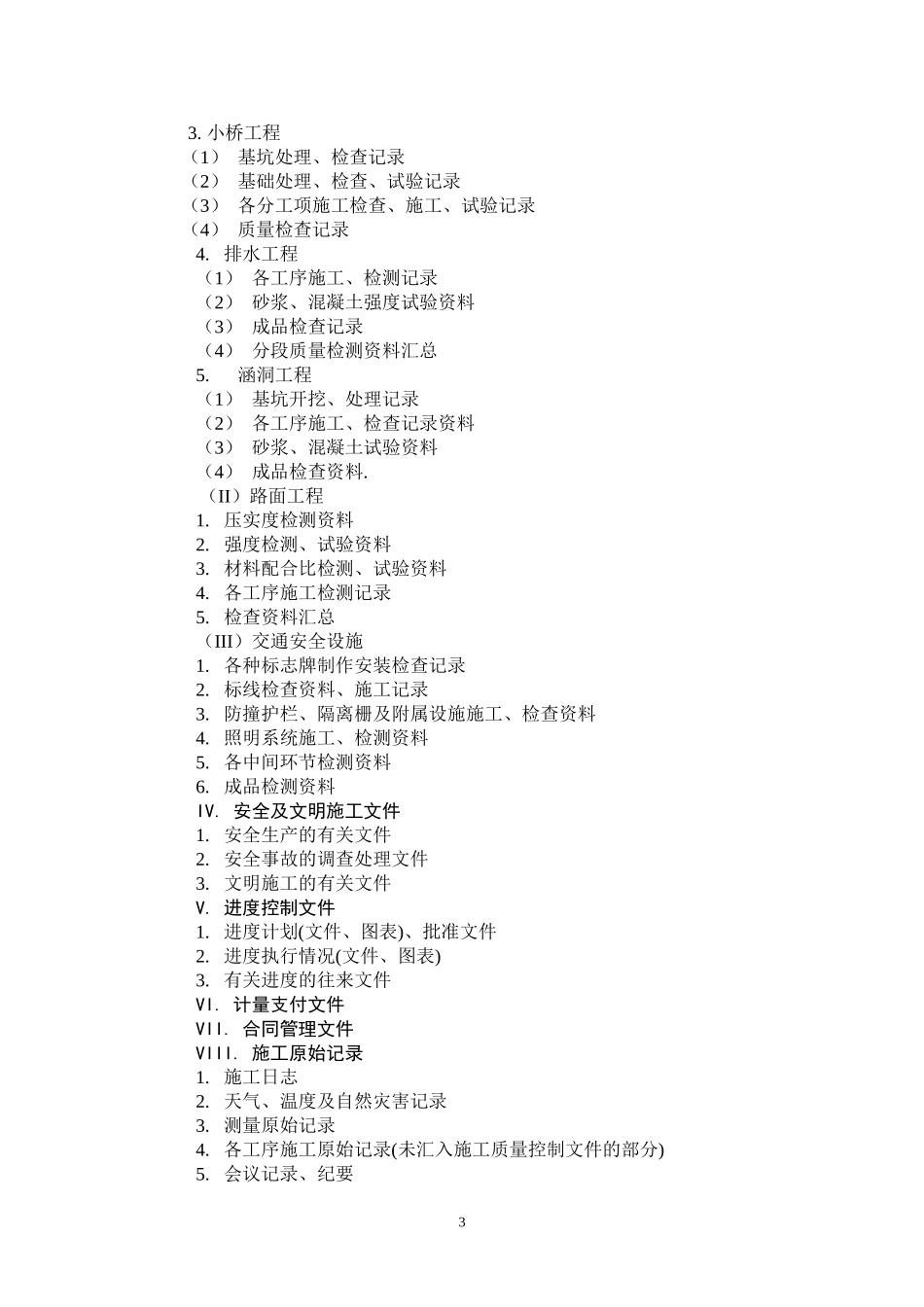 3. 小桥工程
（1） 基坑处理、检查记录
（2） 基础处理、检查、试验记录
（3） 各分工项施工检查、施工、试验记录
（4） 质量检查记录
4. 排水工程
（1） 各工序施工、检测记录
（2） 砂浆、混凝土强度试验资料
（3） 成品检查记录
（4） 分段质量检测资料汇总
5. 涵洞工程
（1） 基坑开挖、处理记录
（2） 各工序施工、检查记录资料
（3） 砂浆、混凝土试验资料
（4） 成品检查资料.
（II）路面工程
1. 压实度检测资料
2. 强度检测、试验资料
3. 材料配合比检测、试验资料
4. 各工序施工检测记录
5. 检查资料汇总
（III）交通安全设施
1. 各种标志牌制作安装检查记录
2. 标线检查资料、施工记录
3. 防撞护栏、隔离栅及附属设施施工、检查资料
4. 照明系统施工、检测资料
5. 各中间环节检测资料
6. 成品检测资料
Ⅳ. 安全及文明施工文件
1. 安全生产的有关文件
2. 安全事故的调查处理文件
3. 文明施工的有关文件
Ⅴ. 进度控制文件
1. 进度计划(文件、图表)、批准文件
2. 进度执行情况(文件、图表)
3. 有关进度的往来文件
Ⅵ. 计量支付文件
Ⅶ. 合同管理文件
Ⅷ. 施工原始记录
1. 施工日志
2. 天气、温度及自然灾害记录
3. 测量原始记录
4. 各工序施工原始记录(未汇入施工质量控制文件的部分)
5. 会议记录、纪要

3